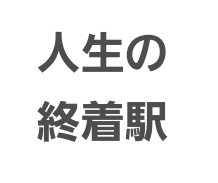 人生の
終着駅